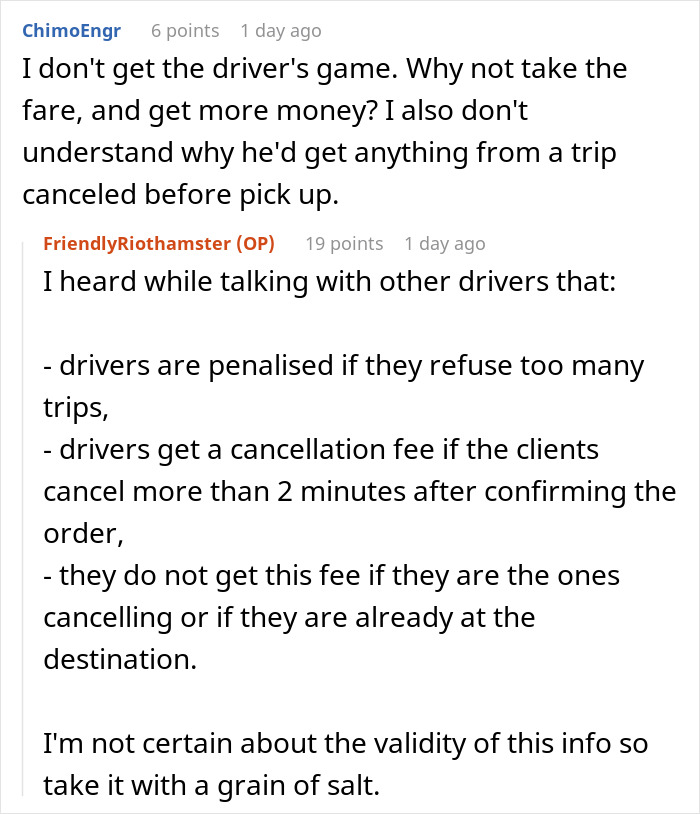 ChimoEngr 6 points 1 day ago
I don't get the driver's game. Why not take the fare, and get more money? I also don't understand why he'd get anything from a trip canceled before pick up.

FriendlyRiothamster (OP) 19 points 1 day ago
I heard while talking with other drivers that:

- drivers are penalised if they refuse too many trips,
- drivers get a cancellation fee if the clients cancel more than 2 minutes after confirming the order,
- they do not get this fee if they are the ones cancelling or if they are already at the destination.

I'm not certain about the validity of this info so take it with a grain of salt.